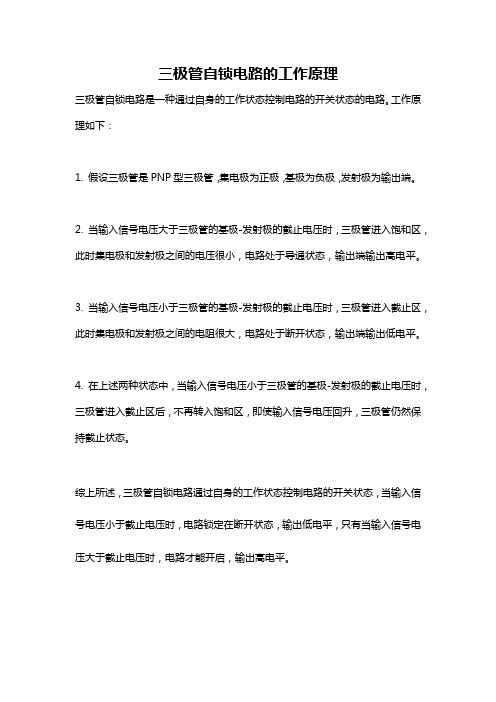 三极管自锁电路的工作原理

三极管自锁电路是一种通过自身的工作状态控制电路的开关状态的电路。工作原理如下：

1. 假设三极管是 PNP 型三极管，集电极为正极，基极为负极，发射极为输出端。

2. 当输入信号电压大于三极管的基极-发射极的截止电压时，三极管进入饱和区，此时集电极和发射极之间的电压很小，电路处于导通状态，输出端输出高电平。

3. 当输入信号电压小于三极管的基极-发射极的截止电压时，三极管进入截止区，此时集电极和发射极之间的电阻很大，电路处于断开状态，输出端输出低电平。

4. 在上述两种状态中，当输入信号电压小于三极管的基极-发射极的截止电压时，三极管进入截止区后，不再转入饱和区，即使输入信号电压回升，三极管仍然保持截止状态。

综上所述，三极管自锁电路通过自身的工作状态控制电路的开关状态，当输入信号电压小于截止电压时，电路锁定在断开状态，输出低电平，只有当输入信号电压大于截止电压时，电路才能开启，输出高电平。